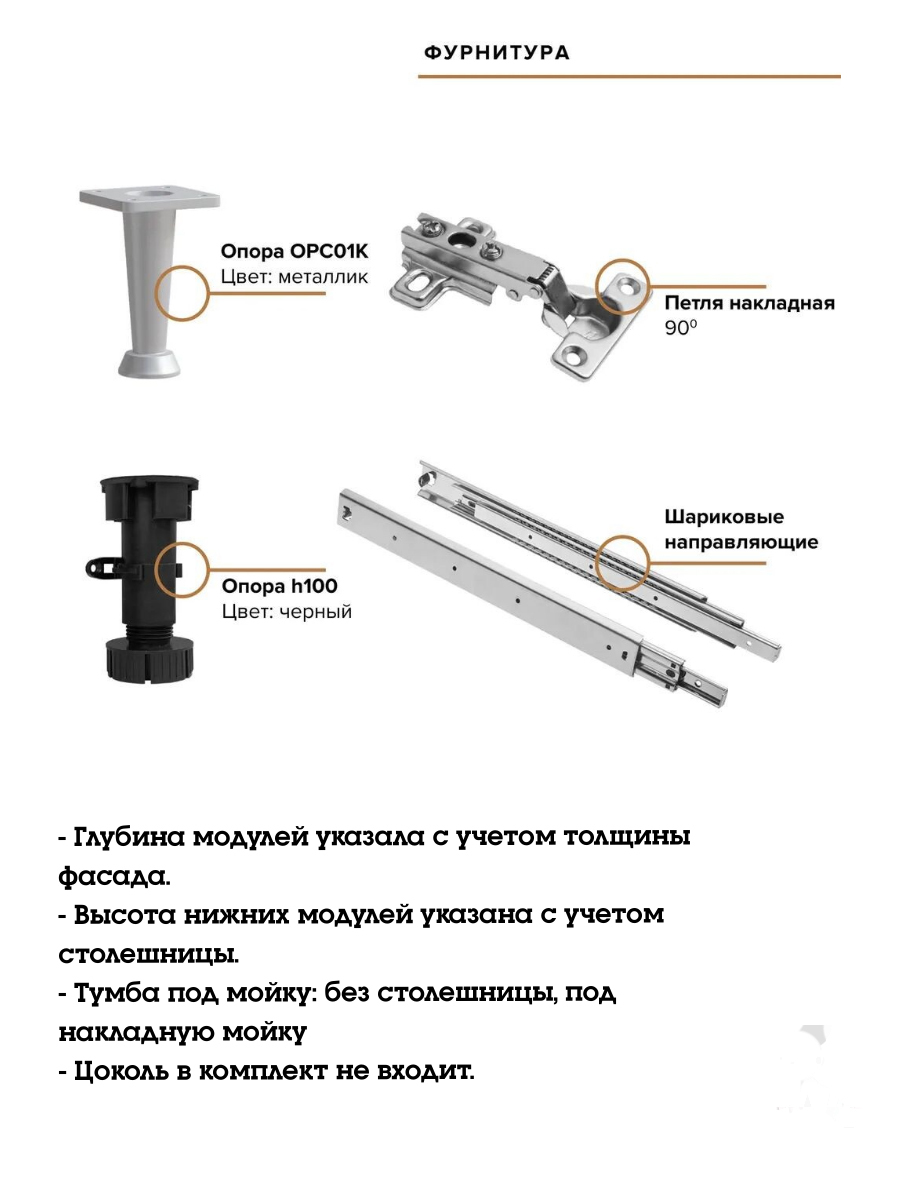 ФУРНИТУРА

Опора ОРС01К
Цвет: металлик

Петля накладная
$90^0$

Опора h100
Цвет: черный

Шариковые направляющие

- Глубина модулей указала с учетом толщины фасада.
- Высота нижних модулей указана с учетом столешницы.
- Тумба под мойку: без столешницы, под накладную мойку
- Цоколь в комплект не входит.